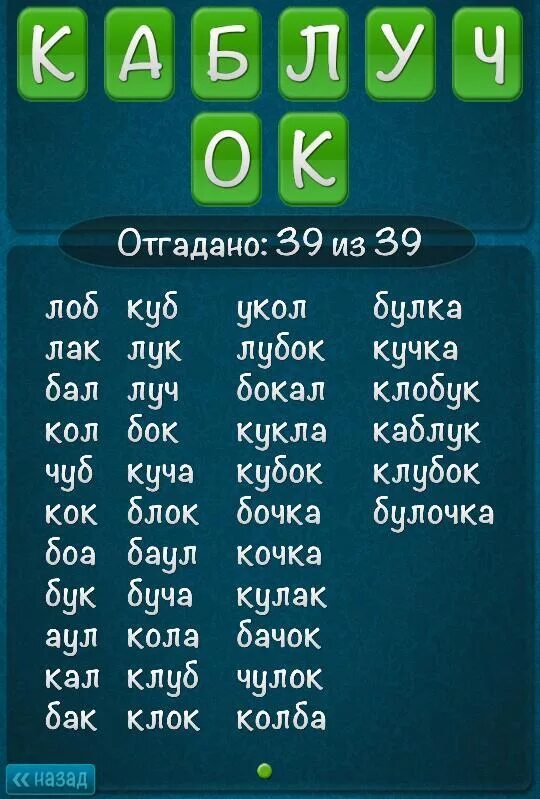 К А Б Л У Ч
О К

Отгадано: 39 из 39

лоб
лак
бал
кол
чуб
кок
боа
бук
аул
кал
бак

куб
лук
луч
бок
куча
блок
баул
буча
кола
клуб
клок

укол
лубок
бокал
кукла
кубок
бочка
кочка
кулак
бачок
чулок
колба

булка
кучка
клобук
каблук
клубок
булочка

« назад